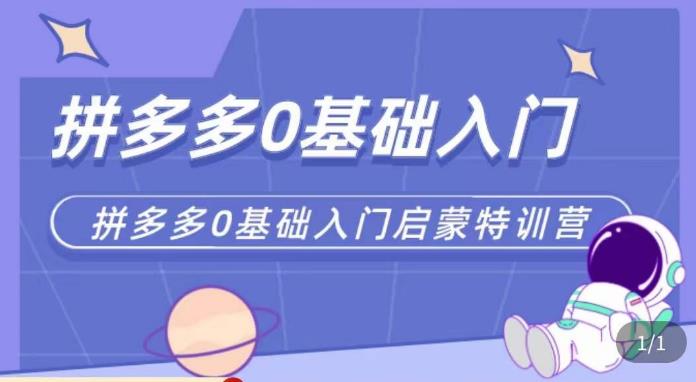 拼多多0基础入门

拼多多0基础入门启蒙特训营

1/1